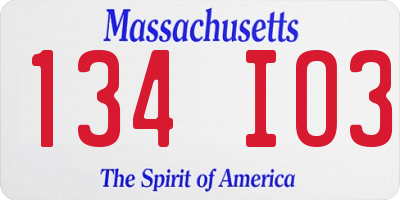 Massachusetts

134 I03

The Spirit of America